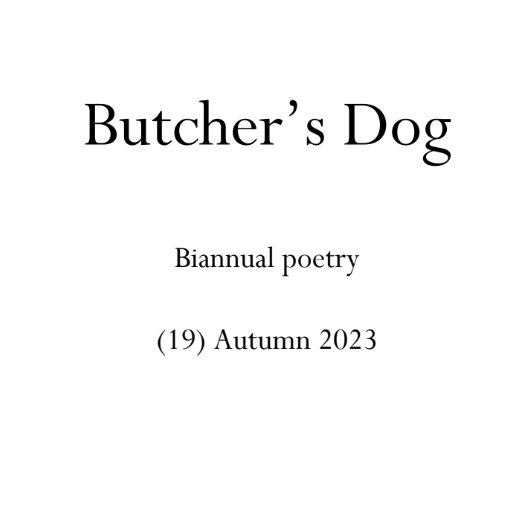 Butcher’s Dog

Biannual poetry

(19) Autumn 2023